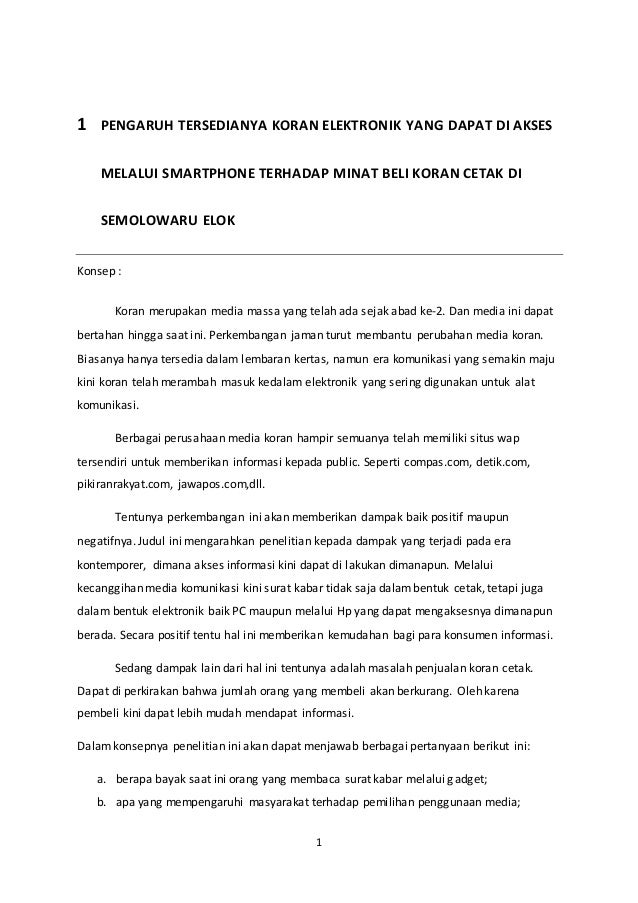 1 PENGARUH TERSEDIANYA KORAN ELEKTRONIK YANG DAPAT DI AKSES MELALUI SMARTPHONE TERHADAP MINAT BELI KORAN CETAK DI SEMOLOWARU ELOK

Konsep :

Koran merupakan media massa yang telah ada sejak abad ke-2. Dan media ini dapat bertahan hingga saat ini. Perkembangan jaman turut membantu perubahan media koran. Biasanya hanya tersedia dalam lembaran kertas, namun era komunikasi yang semakin maju kini koran telah merambah masuk kedalam elektronik yang sering digunakan untuk alat komunikasi.

Berbagai perusahaan media koran hampir semuanya telah memiliki situs wap tersendiri untuk memberikan informasi kepada public. Seperti compas.com, detik.com, pikiranrakyat.com, jawapos.com,dll.

Tentunya perkembangan ini akan memberikan dampak baik positif maupun negatifnya. Judul ini mengarahkan penelitian kepada dampak yang terjadi pada era kontemporer, dimana akses informasi kini dapat di lakukan dimanapun. Melalui kecanggihan media komunikasi kini surat kabar tidak saja dalam bentuk cetak, tetapi juga dalam bentuk elektronik baik PC maupun melalui Hp yang dapat mengaksesnya dimanapun berada. Secara positif tentu hal ini memberikan kemudahan bagi para konsumen informasi.

Sedang dampak lain dari hal ini tentunya adalah masalah penjualan koran cetak. Dapat di perkirakan bahwa jumlah orang yang membeli akan berkurang. Oleh karena pembeli kini dapat lebih mudah mendapat informasi.

Dalam konsepnya penelitian ini akan dapat menjawab berbagai pertanyaan berikut ini:

a. berapa bayak saat ini orang yang membaca surat kabar melalui gadget;
b. apa yang mempengaruhi masyarakat terhadap pemilihan penggunaan media;

1